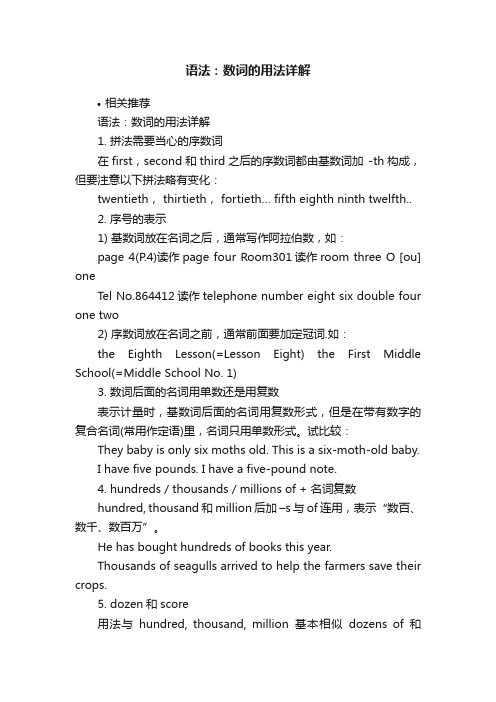 语法：数词的用法详解

• 相关推荐

语法：数词的用法详解

1. 拼法需要当心的序数词

在 first，second 和 third 之后的序数词都由基数词加 -th 构成，但要注意以下拼法略有变化：

twentieth， thirtieth， fortieth… fifth eighth ninth twelfth..

2. 序号的表示

1) 基数词放在名词之后，通常写作阿拉伯数，如：

page 4(P.4)读作 page four Room301 读作 room three O [ou] one

Tel No.864412 读作 telephone number eight six double four one two

2) 序数词放在名词之前，通常前面要加定冠词.如：

the Eighth Lesson(=Lesson Eight) the First Middle School(=Middle School No. 1)

3. 数词后面的名词用单数还是用复数

表示计量时，基数词后面的名词用复数形式，但是在带有数字的复合名词(常用作定语)里，名词只用单数形式。试比较：

They baby is only six moths old. This is a six-moth-old baby.

I have five pounds. I have a five-pound note.

4. hundreds / thousands / millions of + 名词复数

hundred, thousand 和 million 后加 –s 与 of 连用，表示“数百、数千、数百万”。

He has bought hundreds of books this year.

Thousands of seagulls arrived to help the farmers save their crops.

5. dozen 和 score

用法与 hundred, thousand, million 基本相似 dozens of 和